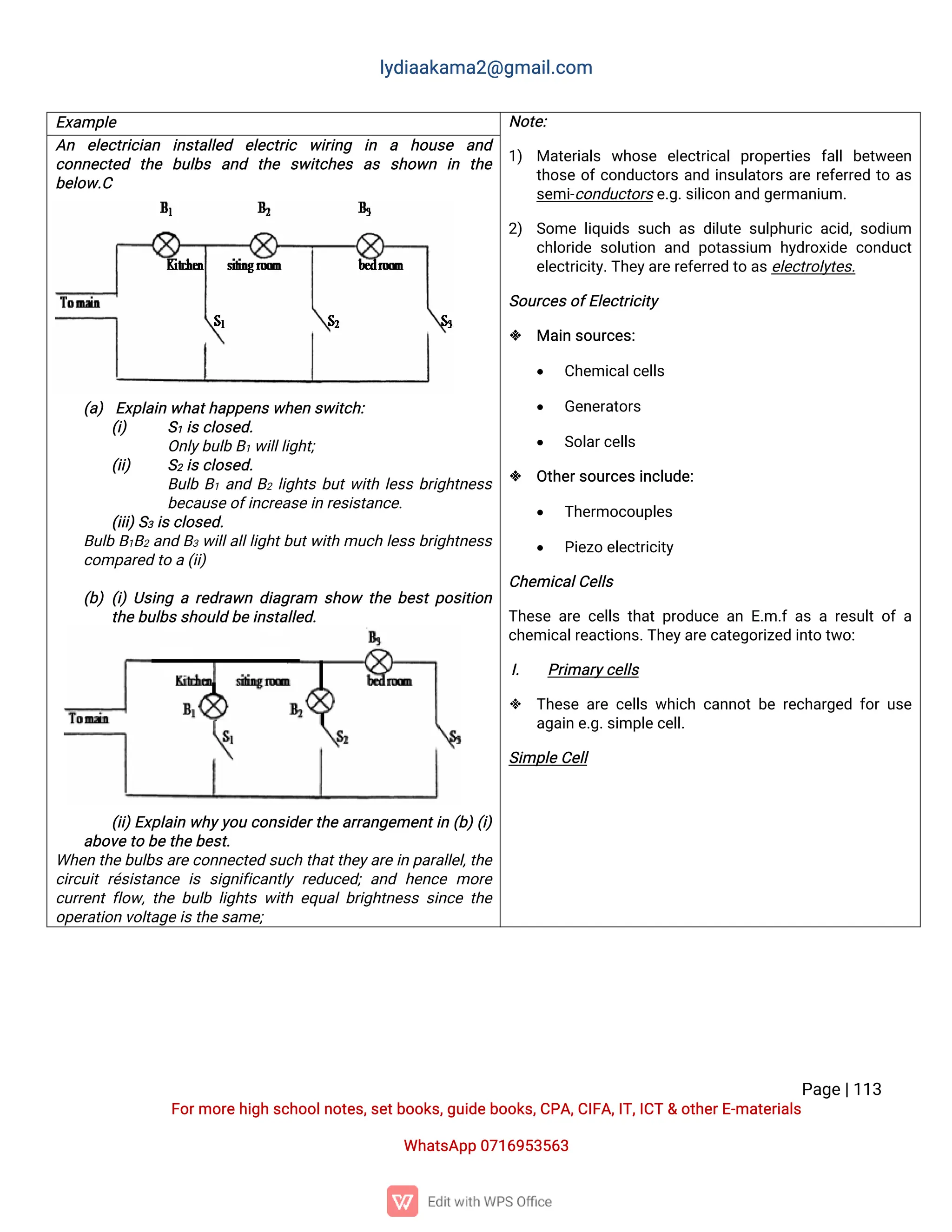 lydiaakama2@gmail.com

Example

An electrician installed electric wiring in a house and connected the bulbs and the switches as shown in the below.C

$B_1$ $B_2$ $B_3$
Kitchen siting room bed room
To main
$S_1$ $S_2$ $S_3$

(a) Explain what happens when switch:
(i) $S_1$ is closed.
Only bulb $B_1$ will light;
(ii) $S_2$ is closed.
Bulb $B_1$ and $B_2$ lights but with less brightness because of increase in resistance.
(iii) $S_3$ is closed.
Bulb $B_1B_2$ and $B_3$ will all light but with much less brightness compared to a (ii)

(b) (i) Using a redrawn diagram show the best position the bulbs should be installed.

$B_3$
Kitchen siting room bed room
To main
$B_1$ $B_2$
$S_1$ $S_2$ $S_3$

(ii) Explain why you consider the arrangement in (b) (i) above to be the best.
When the bulbs are connected such that they are in parallel, the circuit résistance is significantly reduced; and hence more current flow, the bulb lights with equal brightness since the operation voltage is the same;

Note:

1) Materials whose electrical properties fall between those of conductors and insulators are referred to as semi-conductors e.g. silicon and germanium.

2) Some liquids such as dilute sulphuric acid, sodium chloride solution and potassium hydroxide conduct electricity. They are referred to as electrolytes.

Sources of Electricity

❖ Main sources:
• Chemical cells
• Generators
• Solar cells

❖ Other sources include:
• Thermocouples
• Piezo electricity

Chemical Cells

These are cells that produce an E.m.f as a result of a chemical reactions. They are categorized into two:

I. Primary cells

❖ These are cells which cannot be recharged for use again e.g. simple cell.

Simple Cell

Page | 113
For more high school notes, set books, guide books, CPA, CIFA, IT, ICT & other E-materials

WhatsApp 0716953563

Edit with WPS Office